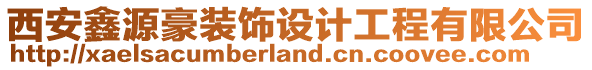 西安鑫源豪装饰设计工程有限公司
http://xaelsacumberland.cn.coovee.com